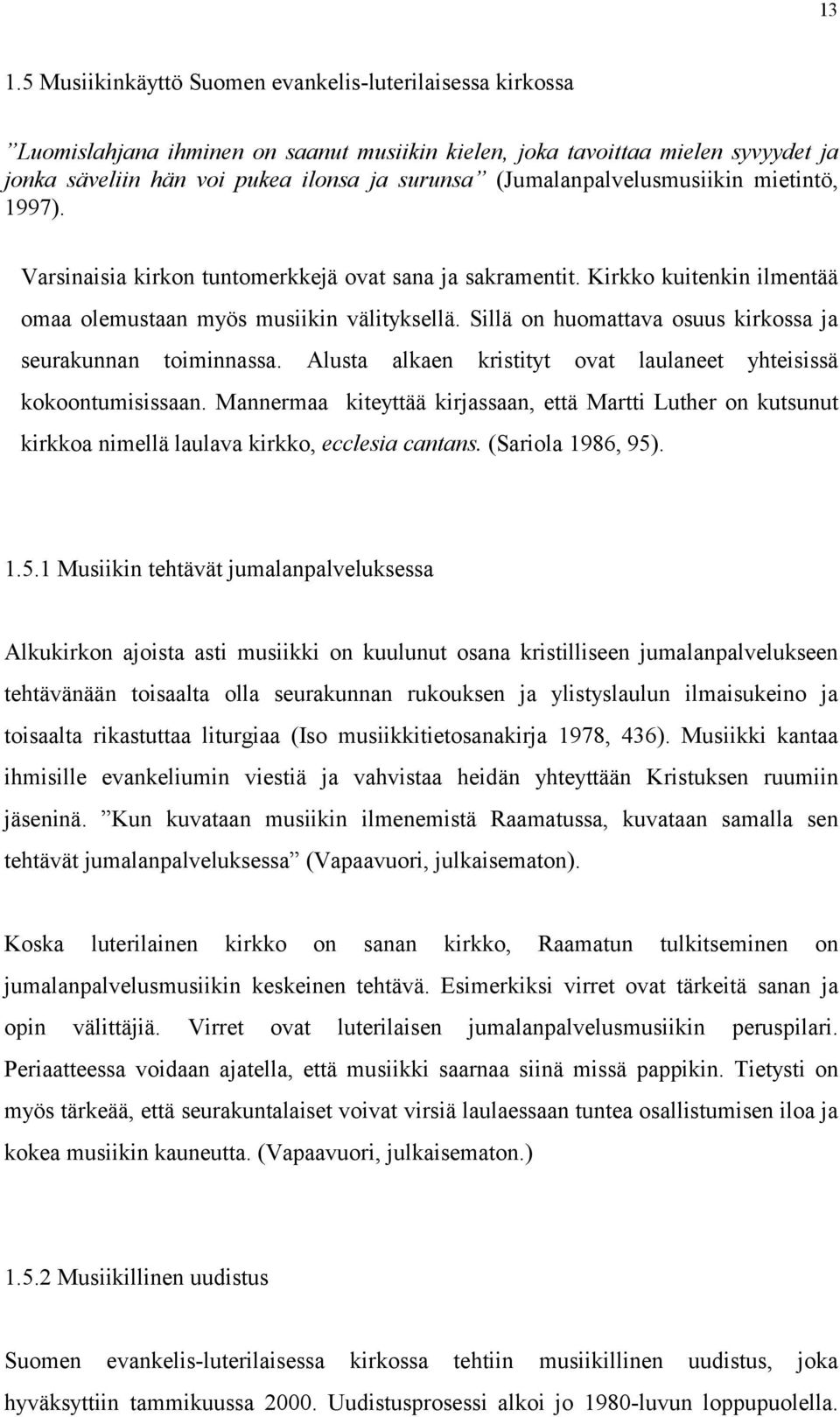 13

1.5 Musiikinkäyttö Suomen evankelis-luterilaisessa kirkossa

”Luomislahjana ihminen on saanut musiikin kielen, joka tavoittaa mielen syvyydet ja jonka säveliin hän voi pukea ilonsa ja surunsa” (Jumalanpalvelusmusiikin mietintö, 1997).

Varsinaisia kirkon tuntomerkkejä ovat sana ja sakramentit. Kirkko kuitenkin ilmentää omaa olemustaan myös musiikin välityksellä. Sillä on huomattava osuus kirkossa ja seurakunnan toiminnassa. Alusta alkaen kristityt ovat laulaneet yhteisissä kokoontumisissaan. Mannermaa kiteyttää kirjassaan, että Martti Luther on kutsunut kirkkoa nimellä laulava kirkko, ecclesia cantans. (Sariola 1986, 95).

1.5.1 Musiikin tehtävät jumalanpalveluksessa

Alkukirkon ajoista asti musiikki on kuulunut osana kristilliseen jumalanpalvelukseen tehtävänään toisaalta olla seurakunnan rukouksen ja ylistyslaulun ilmaisukeino ja toisaalta rikastuttaa liturgiaa (Iso musiikkitietosanakirja 1978, 436). Musiikki kantaa ihmisille evankeliumin viestiä ja vahvistaa heidän yhteyttään Kristuksen ruumiin jäseninä. ”Kun kuvataan musiikin ilmenemistä Raamatussa, kuvataan samalla sen tehtävät jumalanpalveluksessa” (Vapaavuori, julkaisematon).

Koska luterilainen kirkko on sanan kirkko, Raamatun tulkitseminen on jumalanpalvelusmusiikin keskeinen tehtävä. Esimerkiksi virret ovat tärkeitä sanan ja opin välittäjiä. Virret ovat luterilaisen jumalanpalvelusmusiikin peruspilari. Periaatteessa voidaan ajatella, että musiikki saarnaa siinä missä pappikin. Tietysti on myös tärkeää, että seurakuntalaiset voivat virsiä laulaessaan tuntea osallistumisen iloa ja kokea musiikin kauneutta. (Vapaavuori, julkaisematon.)

1.5.2 Musiikillinen uudistus

Suomen evankelis-luterilaisessa kirkossa tehtiin musiikillinen uudistus, joka hyväksyttiin tammikuussa 2000. Uudistusprosessi alkoi jo 1980-luvun loppupuolella.